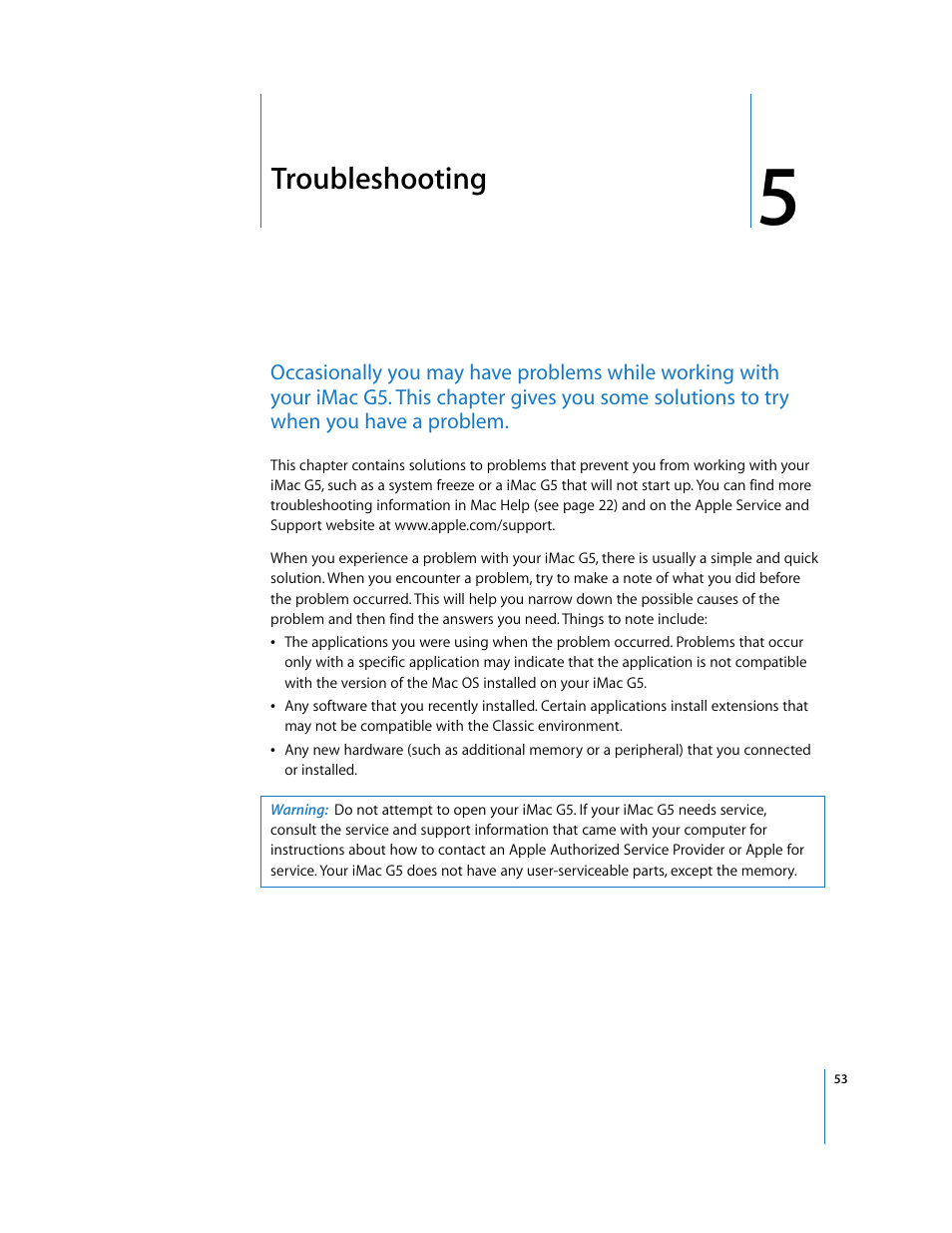 Troubleshooting

5

Occasionally you may have problems while working with your iMac G5. This chapter gives you some solutions to try when you have a problem.

This chapter contains solutions to problems that prevent you from working with your iMac G5, such as a system freeze or a iMac G5 that will not start up. You can find more troubleshooting information in Mac Help (see page 22) and on the Apple Service and Support website at www.apple.com/support.

When you experience a problem with your iMac G5, there is usually a simple and quick solution. When you encounter a problem, try to make a note of what you did before the problem occurred. This will help you narrow down the possible causes of the problem and then find the answers you need. Things to note include:

• The applications you were using when the problem occurred. Problems that occur only with a specific application may indicate that the application is not compatible with the version of the Mac OS installed on your iMac G5.

• Any software that you recently installed. Certain applications install extensions that may not be compatible with the Classic environment.

• Any new hardware (such as additional memory or a peripheral) that you connected or installed.

Warning: Do not attempt to open your iMac G5. If your iMac G5 needs service, consult the service and support information that came with your computer for instructions about how to contact an Apple Authorized Service Provider or Apple for service. Your iMac G5 does not have any user-serviceable parts, except the memory.

53